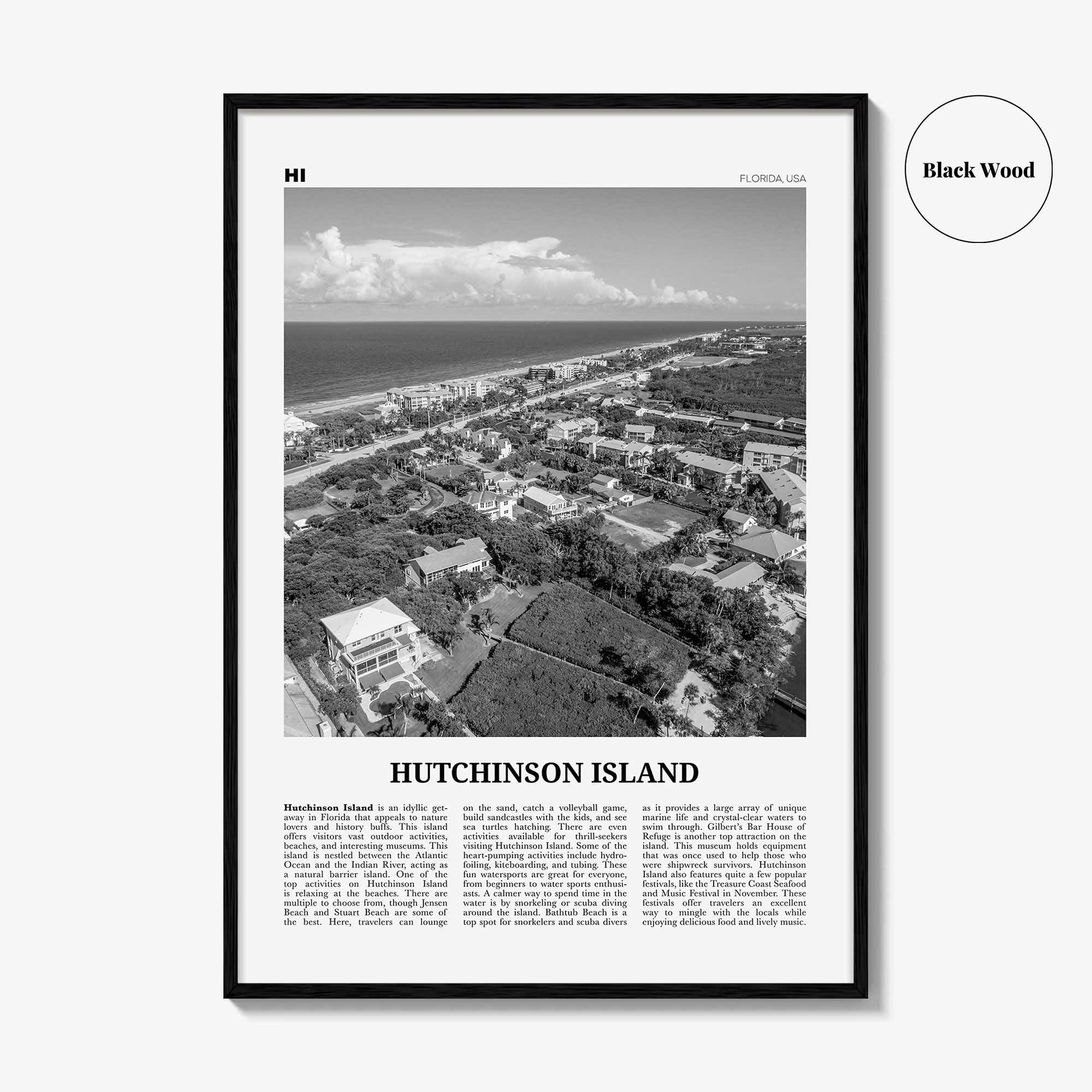 Black Wood

HI

FLORIDA, USA

HUTCHINSON ISLAND

Hutchinson Island is an idyllic getaway in Florida that appeals to nature lovers and history buffs. This island offers visitors vast outdoor activities, beaches, and interesting museums. This island is nestled between the Atlantic Ocean and the Indian River, acting as a natural barrier island. One of the top activities on Hutchinson Island is relaxing at the beaches. There are multiple to choose from, though Jensen Beach and Stuart Beach are some of the best. Here, travelers can lounge on the sand, catch a volleyball game, build sandcastles with the kids, and see sea turtles hatching. There are even activities available for thrill-seekers visiting Hutchinson Island. Some of the heart-pumping activities include hydrofoiling, kiteboarding, and tubing. These fun watersports are great for everyone, from beginners to water sports enthusiasts. A calmer way to spend time in the water is by snorkeling or scuba diving around the island. Bathtub Beach is a top spot for snorkelers and scuba divers as it provides a large array of unique marine life and crystal-clear waters to swim through. Gilbert's Bar House of Refuge is another top attraction on the island. This museum holds equipment that was once used to help those who were shipwreck survivors. Hutchinson Island also features quite a few popular festivals, like the Treasure Coast Seafood and Music Festival in November. These festivals offer travelers an excellent way to mingle with the locals while enjoying delicious food and lively music.